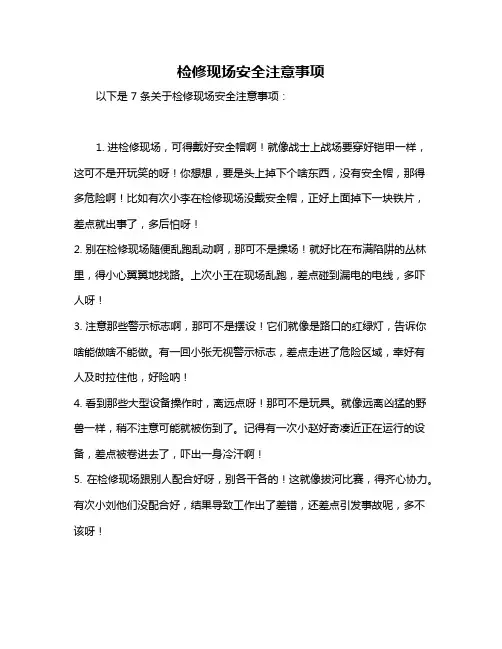 检修现场安全注意事项

以下是 7 条关于检修现场安全注意事项：

1. 进检修现场，可得戴好安全帽啊！就像战士上战场要穿好铠甲一样，这可不是开玩笑的呀！你想想，要是头上掉下个啥东西，没有安全帽，那得多危险啊！比如有次小李在检修现场没戴安全帽，正好上面掉下一块铁片，差点就出事了，多后怕呀！

2. 别在检修现场随便乱跑乱动啊，那可不是操场！就好比在布满陷阱的丛林里，得小心翼翼地找路。上次小王在现场乱跑，差点碰到漏电的电线，多吓人呀！

3. 注意那些警示标志啊，那可不是摆设！它们就像是路口的红绿灯，告诉你啥能做啥不能做。有一回小张无视警示标志，差点走进了危险区域，幸好有人及时拉住他，好险呐！

4. 看到那些大型设备操作时，离远点呀！那可不是玩具。就像远离凶猛的野兽一样，稍不注意可能就被伤到了。记得有一次小赵好奇凑近正在运行的设备，差点被卷进去了，吓出一身冷汗啊！

5. 在检修现场跟别人配合好呀，别各干各的！这就像拔河比赛，得齐心协力。有次小刘他们没配合好，结果导致工作出了差错，还差点引发事故呢，多不该呀！